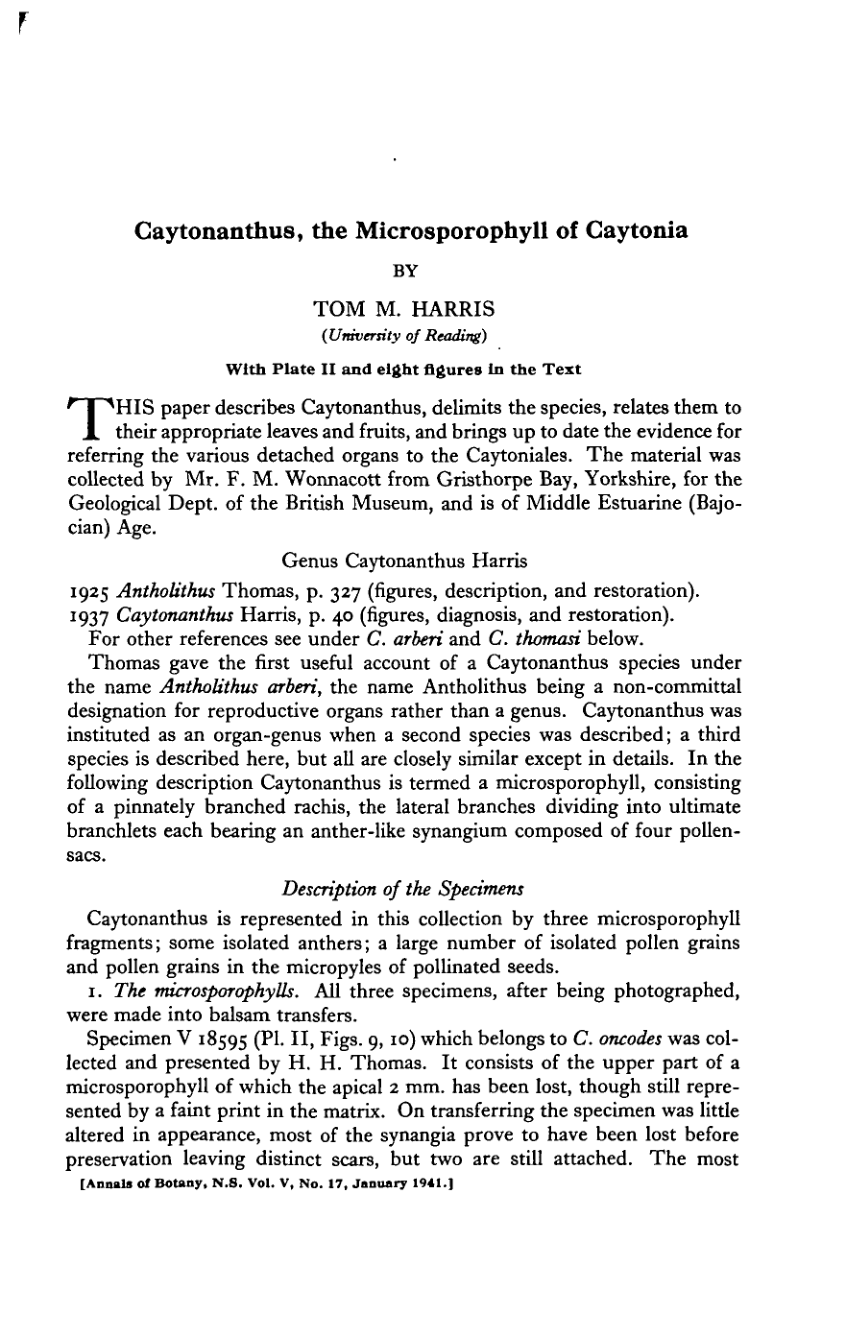 Caytonanthus, the Microsporophyll of Caytonia

BY

TOM M. HARRIS

(University of Reading)

With Plate II and eight figures in the Text

THIS paper describes Caytonanthus, delimits the species, relates them to their appropriate leaves and fruits, and brings up to date the evidence for referring the various detached organs to the Caytoniales. The material was collected by Mr. F. M. Wonnacott from Gristhorpe Bay, Yorkshire, for the Geological Dept. of the British Museum, and is of Middle Estuarine (Bajocian) Age.

Genus Caytonanthus Harris

1925 Antholithus Thomas, p. 327 (figures, description, and restoration).
1937 Caytonanthus Harris, p. 40 (figures, diagnosis, and restoration).
For other references see under C. arberi and C. thomasi below.

Thomas gave the first useful account of a Caytonanthus species under the name Antholithus arberi, the name Antholithus being a non-committal designation for reproductive organs rather than a genus. Caytonanthus was instituted as an organ-genus when a second species was described; a third species is described here, but all are closely similar except in details. In the following description Caytonanthus is termed a microsporophyll, consisting of a pinnately branched rachis, the lateral branches dividing into ultimate branchlets each bearing an anther-like synangium composed of four pollen-sacs.

Description of the Specimens

Caytonanthus is represented in this collection by three microsporophyll fragments; some isolated anthers; a large number of isolated pollen grains and pollen grains in the micropyles of pollinated seeds.

1. The microsporophylls. All three specimens, after being photographed, were made into balsam transfers.

Specimen V 18595 (Pl. II, Figs. 9, 10) which belongs to C. oncodes was collected and presented by H. H. Thomas. It consists of the upper part of a microsporophyll of which the apical 2 mm. has been lost, though still represented by a faint print in the matrix. On transferring the specimen was little altered in appearance, most of the synangia prove to have been lost before preservation leaving distinct scars, but two are still attached. The most

[Annals of Botany, N.S. Vol. V, No. 17, January 1941.]